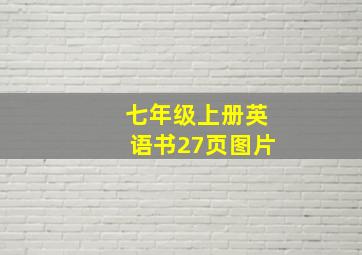 七年级上册英语书27页图片